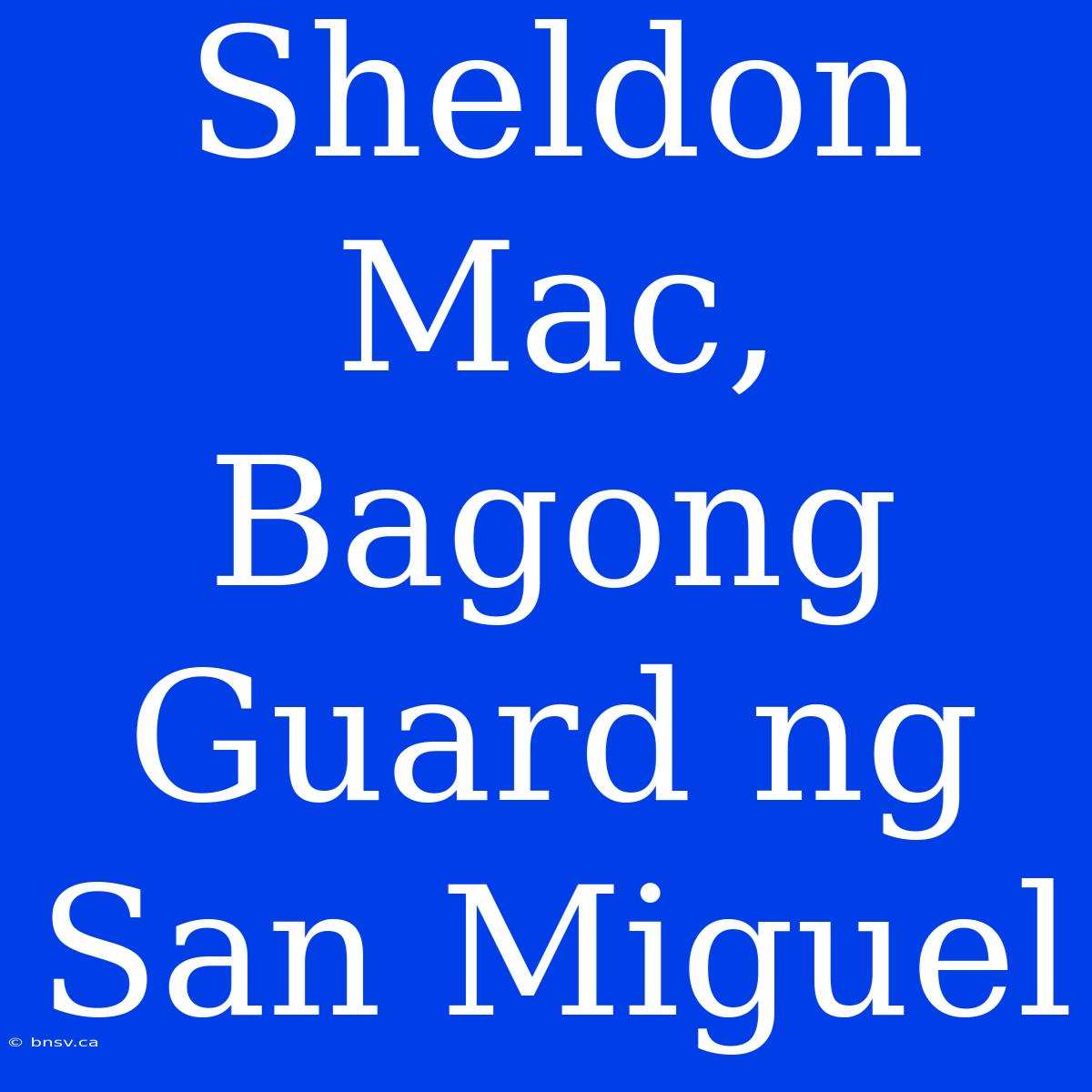 Sheldon Mac, Bagong Guard ng San Miguel

© bnsv.ca